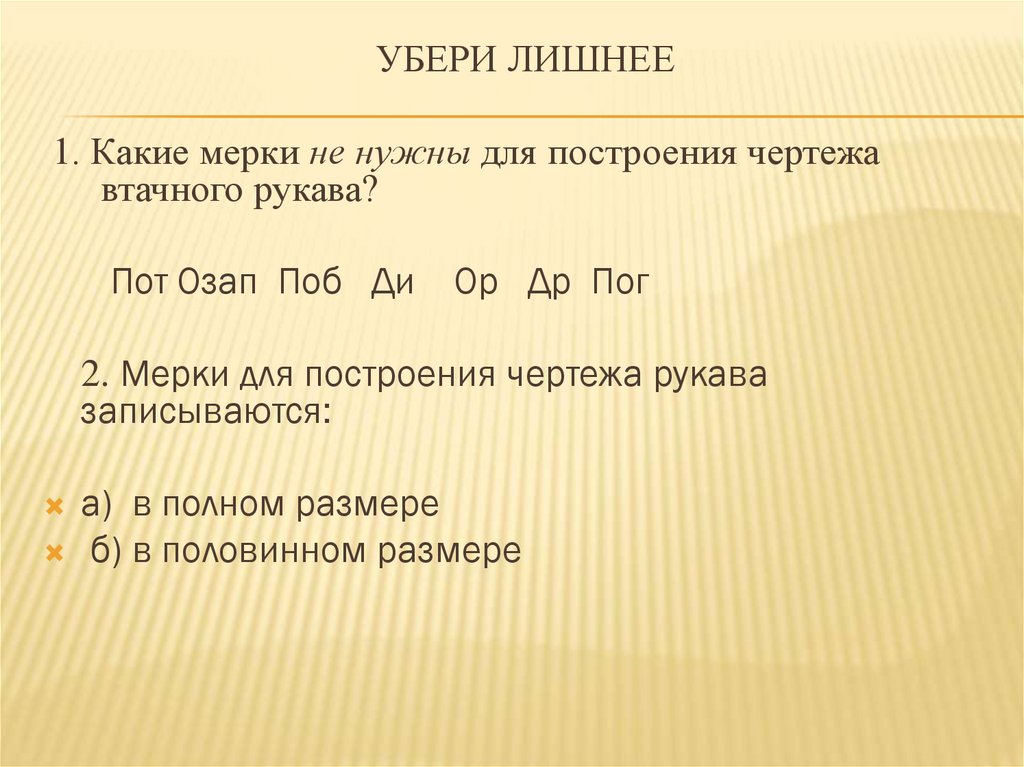 УБЕРИ ЛИШНЕЕ

1. Какие мерки не нужны для построения чертежа втачного рукава?

Пот Озап Поб Ди Ор Др Пог

2. Мерки для построения чертежа рукава записываются:

× а) в полном размере
× б) в половинном размере